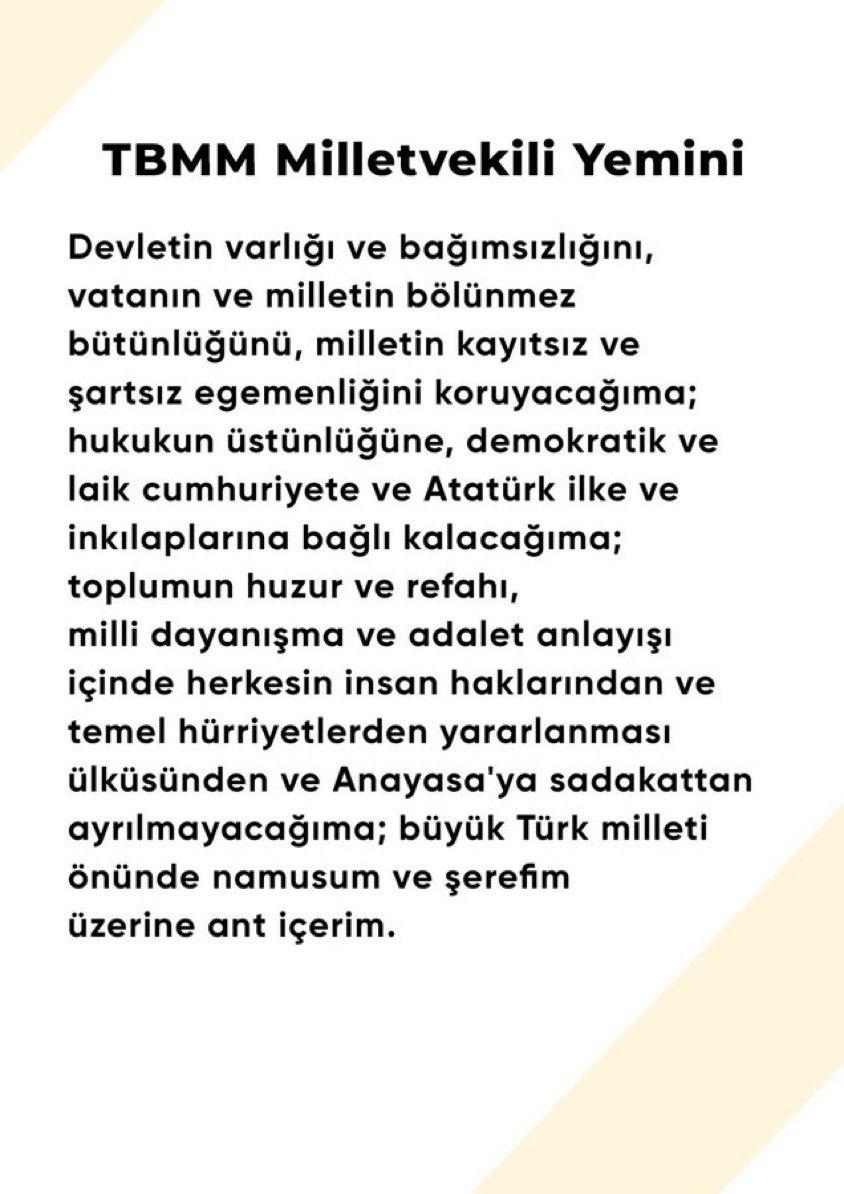 TBMM Milletvekili Yemini

Devletin varlığı ve bağımsızlığını, vatanın ve milletin bölünmez bütünlüğünü, milletin kayıtsız ve şartsız egemenliğini koruyacağıma; hukukun üstünlüğüne, demokratik ve laik cumhuriyete ve Atatürk ilke ve inkılaplarına bağlı kalacağıma; toplumun huzur ve refahı, milli dayanışma ve adalet anlayışı içinde herkesin insan haklarından ve temel hürriyetlerden yararlanması ülküsünden ve Anayasa'ya sadakattan ayrılmayacağıma; büyük Türk milleti önünde namusum ve şerefim üzerine ant içerim.